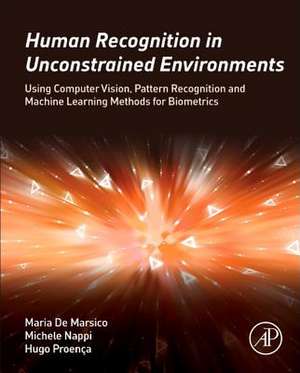 Human Recognition in Unconstrained Environments

Using Computer Vision, Pattern Recognition and Machine Learning Methods for Biometrics

Maria De Marsico
Michele Nappi
Hugo Proença

AP